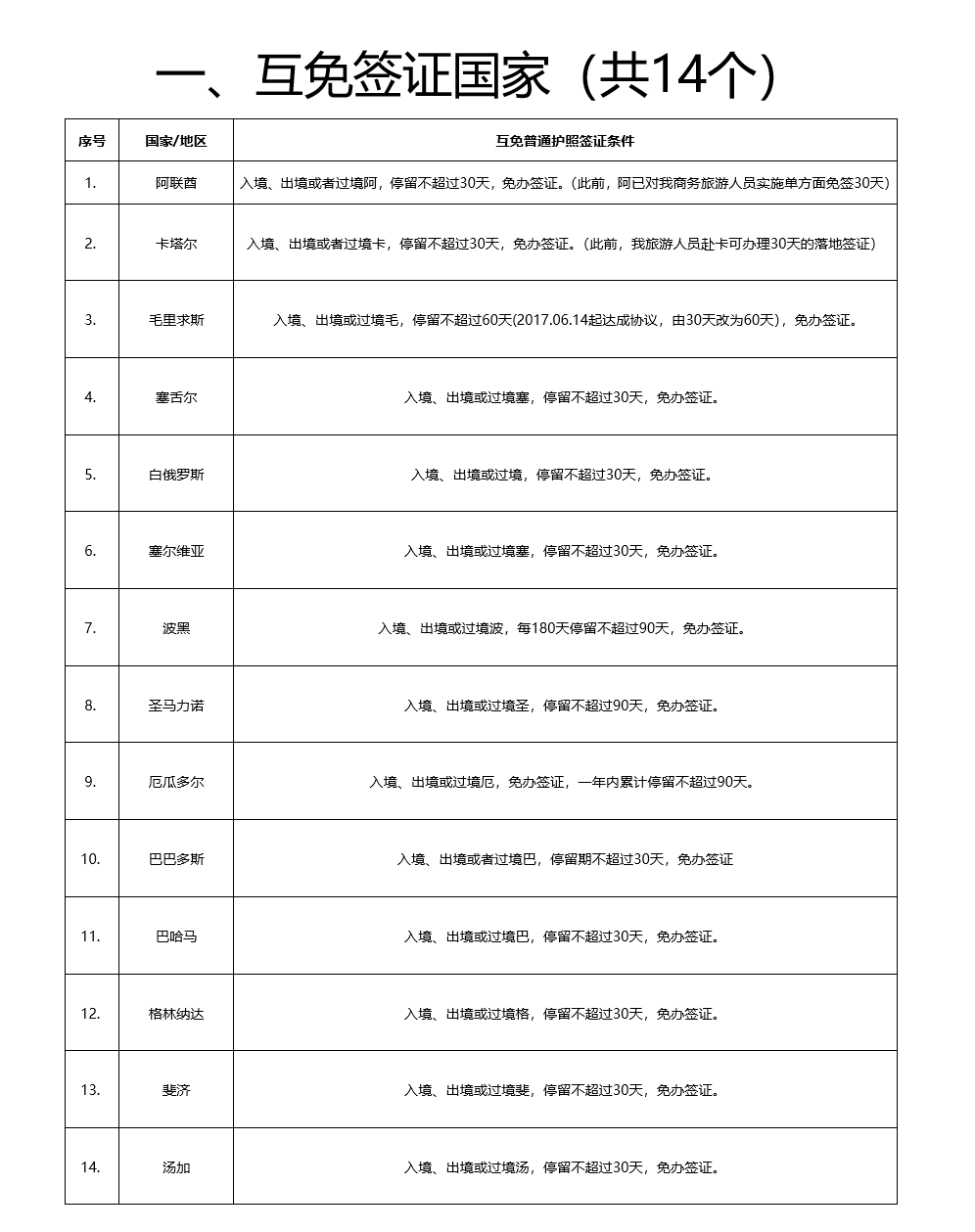 一、互免签证国家（共14个）

| 序号 | 国家/地区 | 互免普通护照签证条件 |
|---|---|---|
| 1. | 阿联酋 | 入境、出境或者过境阿，停留不超过30天，免办签证。（此前，阿已对我商务旅游人员实施单方面免签30天） |
| 2. | 卡塔尔 | 入境、出境或者过境卡，停留不超过30天，免办签证。（此前，我旅游人员赴卡可办理30天的落地签证） |
| 3. | 毛里求斯 | 入境、出境或过境毛，停留不超过60天(2017.06.14起达成协议，由30天改为60天)，免办签证。 |
| 4. | 塞舌尔 | 入境、出境或过境塞，停留不超过30天，免办签证。 |
| 5. | 白俄罗斯 | 入境、出境或过境，停留不超过30天，免办签证。 |
| 6. | 塞尔维亚 | 入境、出境或过境塞，停留不超过30天，免办签证。 |
| 7. | 波黑 | 入境、出境或过境波，每180天停留不超过90天，免办签证。 |
| 8. | 圣马力诺 | 入境、出境或过境圣，停留不超过90天，免办签证。 |
| 9. | 厄瓜多尔 | 入境、出境或过境厄，免办签证，一年内累计停留不超过90天。 |
| 10. | 巴巴多斯 | 入境、出境或者过境巴，停留期不超过30天，免办签证 |
| 11. | 巴哈马 | 入境、出境或过境巴，停留不超过30天，免办签证。 |
| 12. | 格林纳达 | 入境、出境或过境格，停留不超过30天，免办签证。 |
| 13. | 斐济 | 入境、出境或过境斐，停留不超过30天，免办签证。 |
| 14. | 汤加 | 入境、出境或过境汤，停留不超过30天，免办签证。 |